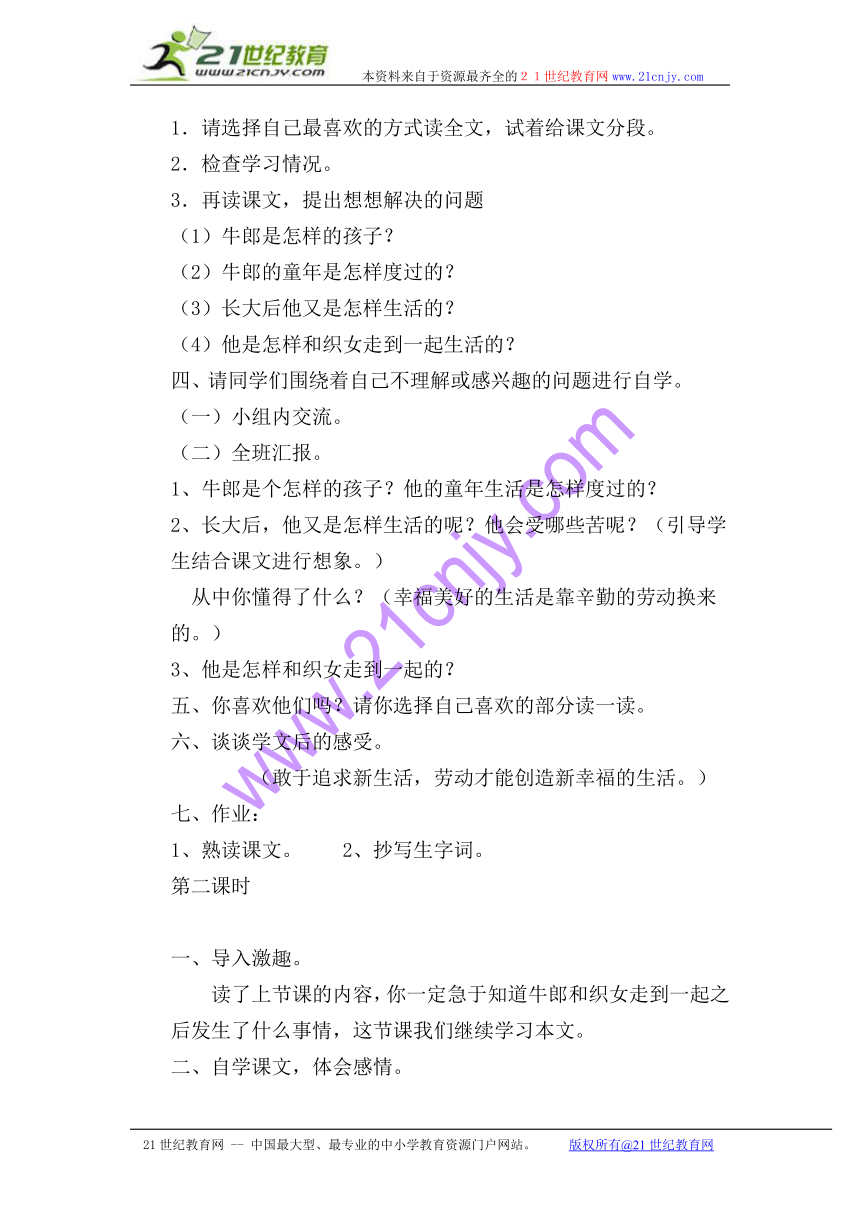 21世纪教育
www.21cnjy.com
本资料来自于资源最齐全的２１世纪教育网 www.21cnjy.com

1．请选择自己最喜欢的方式读全文，试着给课文分段。
2．检查学习情况。
3．再读课文，提出想想解决的问题
（1）牛郎是怎样的孩子？
（2）牛郎的童年是怎样度过的？
（3）长大后他又是怎样生活的？
（4）他是怎样和织女走到一起生活的？
四、请同学们围绕着自己不理解或感兴趣的问题进行自学。
（一）小组内交流。
（二）全班汇报。
1、牛郎是个怎样的孩子？他的童年生活是怎样度过的？
2、长大后，他又是怎样生活的呢？他会受哪些苦呢？（引导学生结合课文进行想象。）
从中你懂得了什么？（幸福美好的生活是靠辛勤的劳动换来的。）
3、他是怎样和织女走到一起的？
五、你喜欢他们吗？请你选择自己喜欢的部分读一读。
六、谈谈学文后的感受。
（敢于追求新生活，劳动才能创造新幸福的生活。）
七、作业：
1、熟读课文。　　2、抄写生字词。
第二课时

一、导入激趣。
读了上节课的内容，你一定急于知道牛郎和织女走到一起之后发生了什么事情，这节课我们继续学习本文。
二、自学课文，体会感情。

www.21cnjy.com

21世纪教育网 -- 中国最大型、最专业的中小学教育资源门户网站。　　版权所有@21世纪教育网